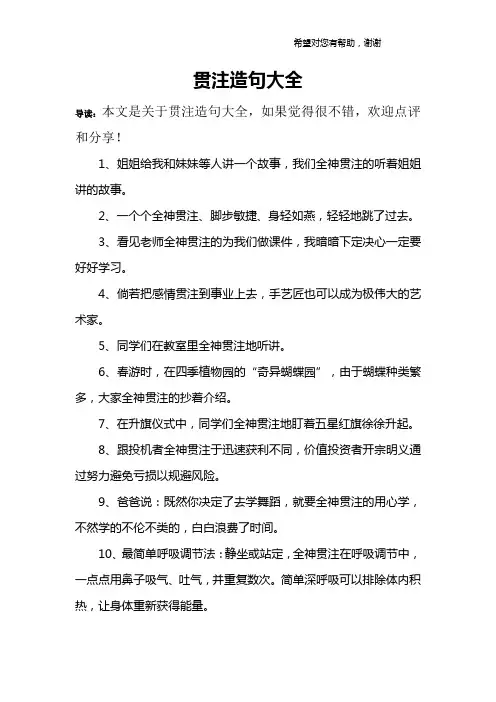 希望对您有帮助，谢谢

贯注造句大全

导读：本文是关于贯注造句大全，如果觉得很不错，欢迎点评和分享！

1、姐姐给我和妹妹等人讲一个故事，我们全神贯注的听着姐姐讲的故事。

2、一个个全神贯注、脚步敏捷、身轻如燕，轻轻地跳了过去。

3、看见老师全神贯注的为我们做课件，我暗暗下定决心一定要好好学习。

4、倘若把感情贯注到事业上去，手艺匠也可以成为极伟大的艺术家。

5、同学们在教室里全神贯注地听讲。

6、春游时，在四季植物园的“奇异蝴蝶园”，由于蝴蝶种类繁多，大家全神贯注的抄着介绍。

7、在升旗仪式中，同学们全神贯注地盯着五星红旗徐徐升起。

8、跟投机者全神贯注于迅速获利不同，价值投资者开宗明义通过努力避免亏损以规避风险。

9、爸爸说：既然你决定了去学舞蹈，就要全神贯注的用心学，不然学的不伦不类的，白白浪费了时间。

10、最简单呼吸调节法：静坐或站定，全神贯注在呼吸调节中，一点点用鼻子吸气、吐气，并重复数次。简单深呼吸可以排除体内积热，让身体重新获得能量。